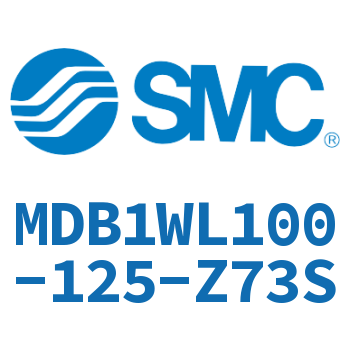 SMC®

MDB1WL100-125-Z73S